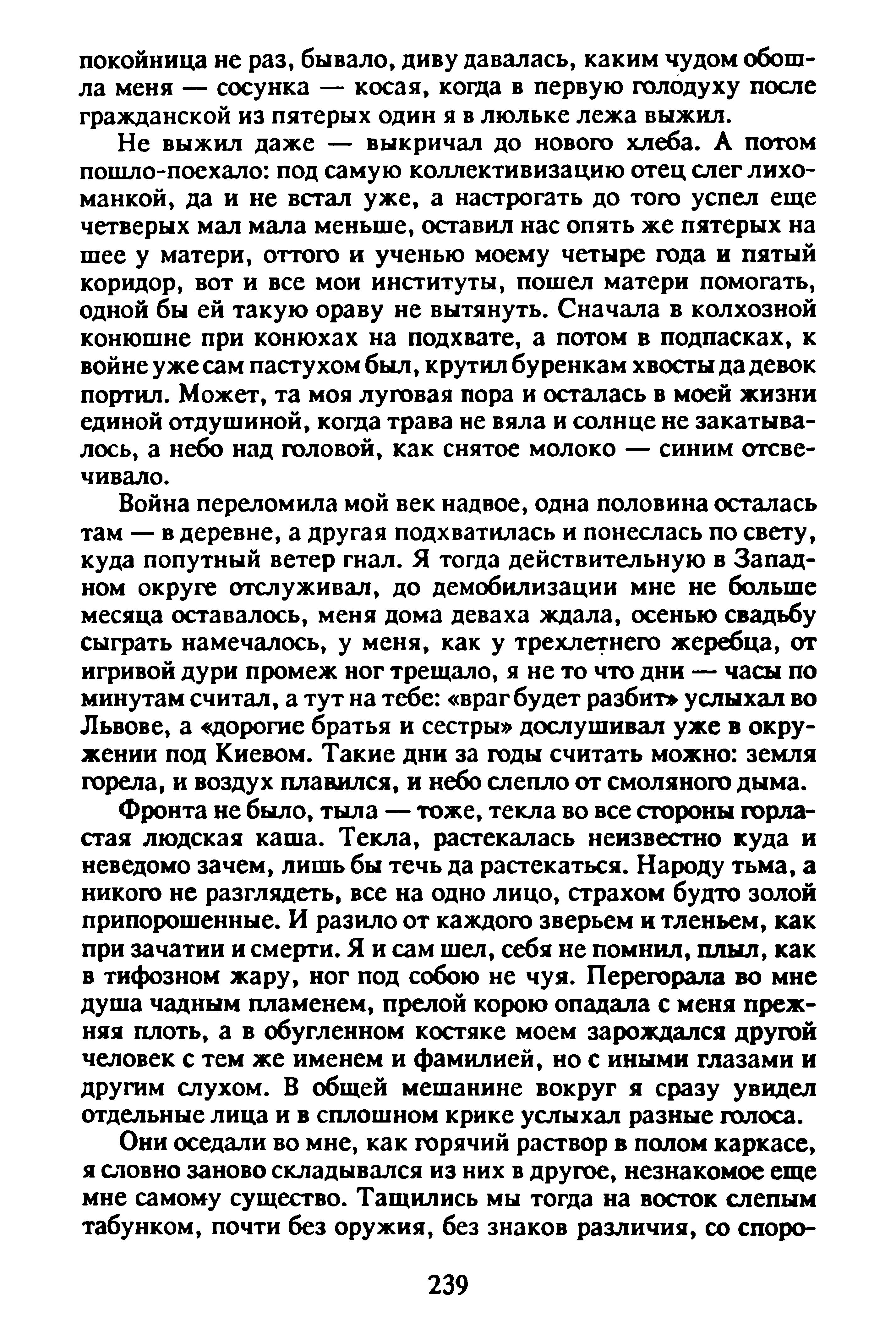 покойница не раз, бывало, диву давалась, каким чудом обошла меня — сосунка — косая, когда в первую голодуху после гражданской из пятерых один я в люльке лежа выжил.

Не выжил даже — выкричал до нового хлеба. А потом пошло-поехало: под самую коллективизацию отец слег лихоманкой, да и не встал уже, а настрогать до того успел еще четверых мал мала меньше, оставил нас опять же пятерых на шее у матери, оттого и ученью моему четыре года и пятый коридор, вот и все мои институты, пошел матери помогать, одной бы ей такую ораву не вытянуть. Сначала в колхозной конюшне при конюхах на подхвате, а потом в подпасках, к войне уже сам пастухом был, крутил буренкам хвосты да девок портил. Может, та моя луговая пора и осталась в моей жизни единой отдушиной, когда трава не вяла и солнце не закатывалось, а небо над головой, как снятое молоко — синим отсвечивало.

Война переломила мой век надвое, одна половина осталась там — в деревне, а другая подхватилась и понеслась по свету, куда попутный ветер гнал. Я тогда действительную в Западном округе отслуживал, до демобилизации мне не больше месяца оставалось, меня дома деваха ждала, осенью свадьбу сыграть намечалось, у меня, как у трехлетнего жеребца, от игривой дури промеж ног трещало, я не то что дни — часы по минутам считал, а тут на тебе: «враг будет разбит» услыхал во Львове, а «дорогие братья и сестры» дослушивал уже в окружении под Киевом. Такие дни за годы считать можно: земля горела, и воздух плавился, и небо слепло от смоляного дыма.

Фронта не было, тыла — тоже, текла во все стороны горластая людская каша. Текла, растекалась неизвестно куда и неведомо зачем, лишь бы течь да растекаться. Народу тьма, а никого не разглядеть, все на одно лицо, страхом будто золой припорошенные. И разило от каждого зверьем и тленьем, как при зачатии и смерти. Я и сам шел, себя не помнил, плыл, как в тифозном жару, ног под собою не чуя. Перегорала во мне душа чадным пламенем, прелой корою опадала с меня прежняя плоть, а в обугленном костяке моем зарождался другой человек с тем же именем и фамилией, но с иными глазами и другим слухом. В общей мешанине вокруг я сразу увидел отдельные лица и в сплошном крике услыхал разные голоса.

Они оседали во мне, как горячий раствор в полом каркасе, я словно заново складывался из них в другое, незнакомое еще мне самому существо. Тащились мы тогда на восток слепым табунком, почти без оружия, без знаков различия, со споро-

239